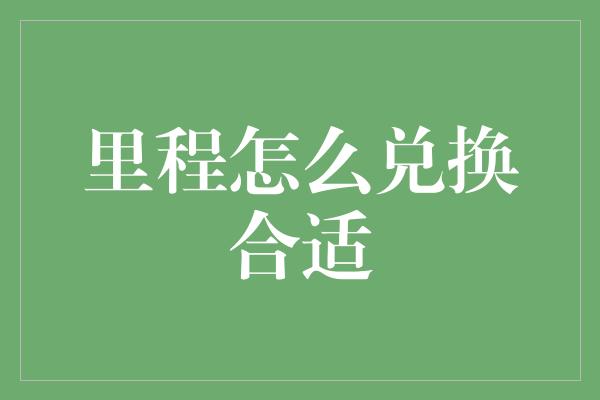 里程怎么兑换合适